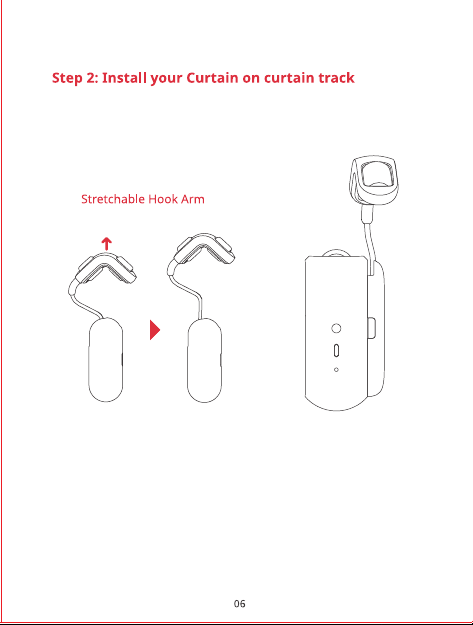 Step 2: Install your Curtain on curtain track

Stretchable Hook Arm

06